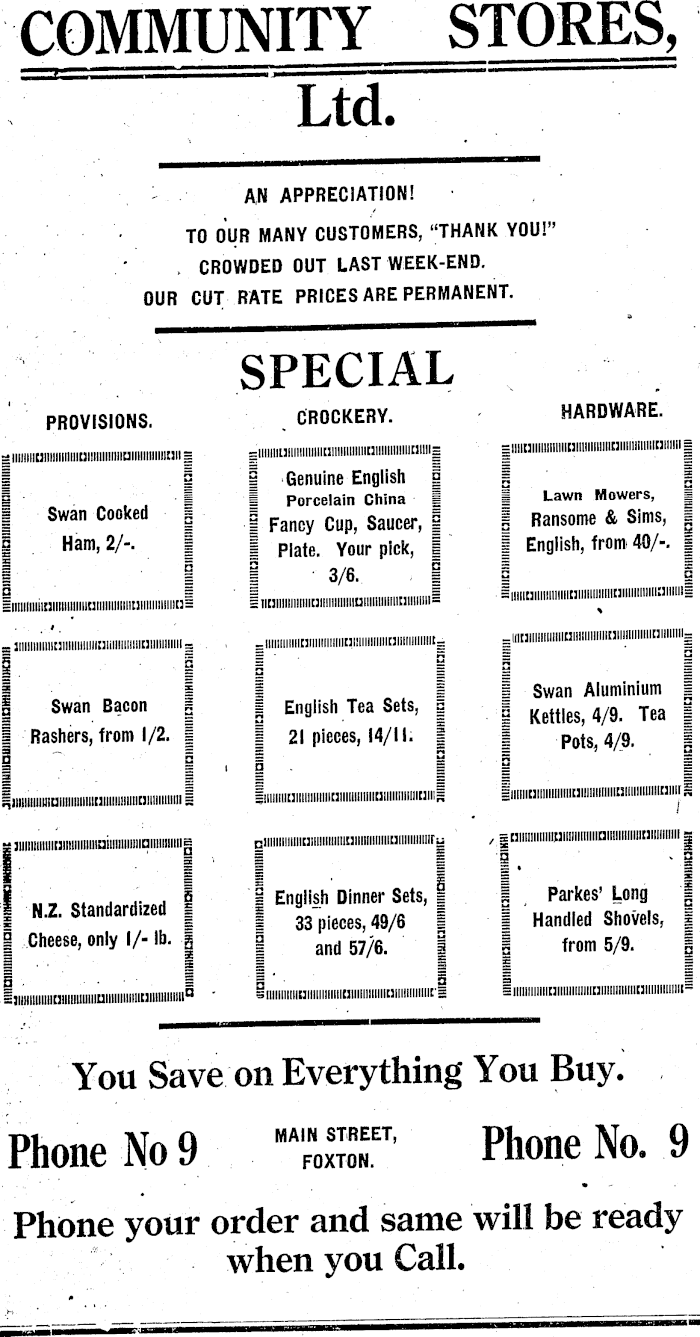 COMMUNITY STORES, Ltd.

AN APPRECIATION!
TO OUR MANY CUSTOMERS, "THANK YOU!"
CROWDED OUT LAST WEEK-END.
OUR CUT RATE PRICES ARE PERMANENT.

SPECIAL

PROVISIONS.

Swan Cooked Ham, 2/-.

Swan Bacon Rashers, from 1/2.

N.Z. Standardized Cheese, only 1/- lb.

CROCKERY.

Genuine English Porcelain China Fancy Cup, Saucer, Plate. Your pick, 3/6.

English Tea Sets, 21 pieces, 14/11.

English Dinner Sets, 33 pieces, 49/6 and 57/6.

HARDWARE.

Lawn Mowers, Ransome & Sims, English, from 40/-.

Swan Aluminium Kettles, 4/9. Tea Pots, 4/9.

Parkes' Long Handled Shovels, from 5/9.

You Save on Everything You Buy.

Phone No 9

MAIN STREET, FOXTON.

Phone No. 9

Phone your order and same will be ready when you Call.